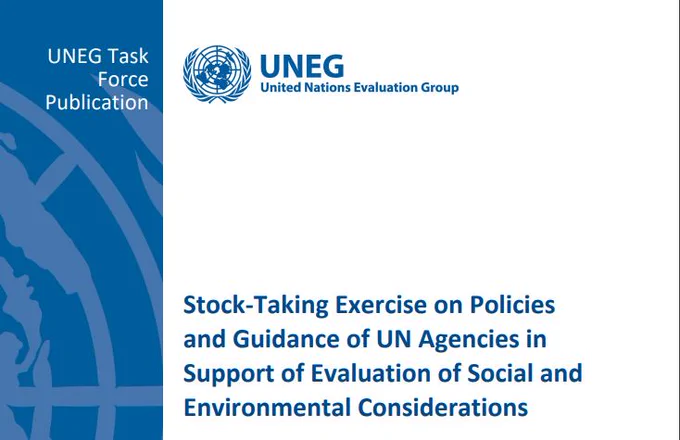 UNEG Task Force Publication

UNEG
United Nations Evaluation Group

Stock-Taking Exercise on Policies and Guidance of UN Agencies in Support of Evaluation of Social and Environmental Considerations